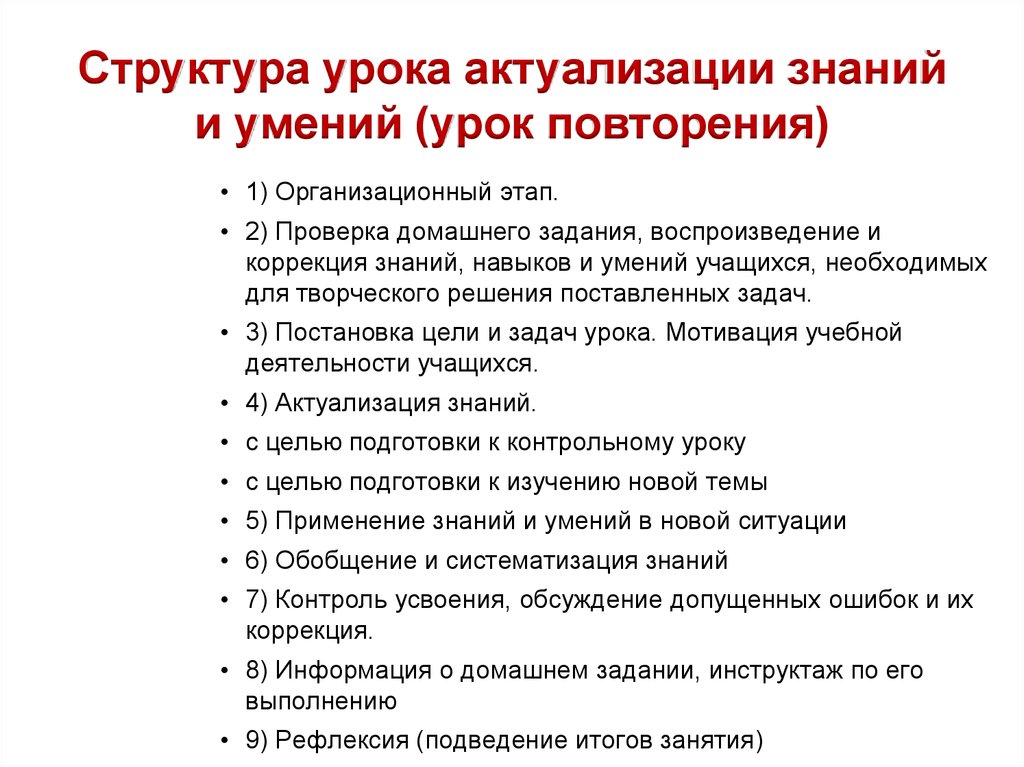 Структура урока актуализации знаний и умений (урок повторения)

• 1) Организационный этап.
• 2) Проверка домашнего задания, воспроизведение и коррекция знаний, навыков и умений учащихся, необходимых для творческого решения поставленных задач.
• 3) Постановка цели и задач урока. Мотивация учебной деятельности учащихся.
• 4) Актуализация знаний.
• с целью подготовки к контрольному уроку
• с целью подготовки к изучению новой темы
• 5) Применение знаний и умений в новой ситуации
• 6) Обобщение и систематизация знаний
• 7) Контроль усвоения, обсуждение допущенных ошибок и их коррекция.
• 8) Информация о домашнем задании, инструктаж по его выполнению
• 9) Рефлексия (подведение итогов занятия)